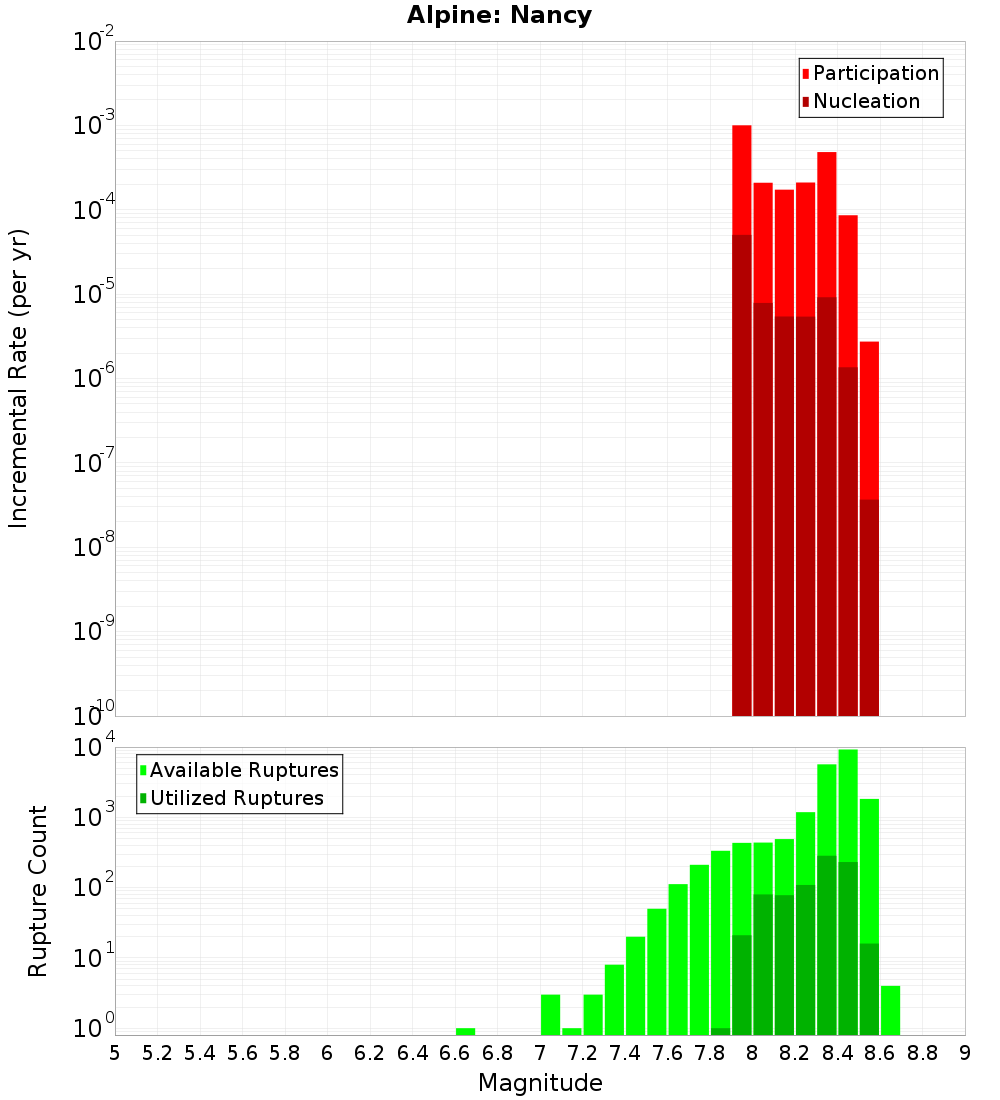 Alpine: Nancy

Participation
Nucleation

Incremental Rate (per yr)

$10^{-2}$
$10^{-3}$
$10^{-4}$
$10^{-5}$
$10^{-6}$
$10^{-7}$
$10^{-8}$
$10^{-9}$
$10^{-10}$

Available Ruptures
Utilized Ruptures

Rupture Count

$10^{4}$
$10^{3}$
$10^{2}$
$10^{1}$
$10^{0}$

5 5.2 5.4 5.6 5.8 6 6.2 6.4 6.6 6.8 7 7.2 7.4 7.6 7.8 8 8.2 8.4 8.6 8.8 9

Magnitude